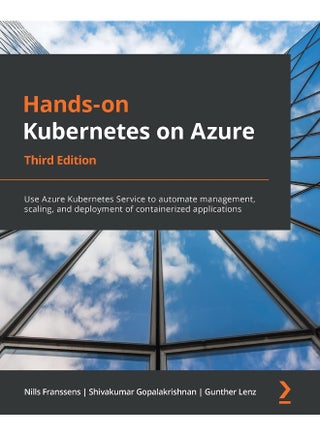 Hands-on
Kubernetes on Azure
Third Edition

Use Azure Kubernetes Service to automate management, scaling, and deployment of containerized applications

Nills Franssens | Shivakumar Gopalakrishnan | Gunther Lenz